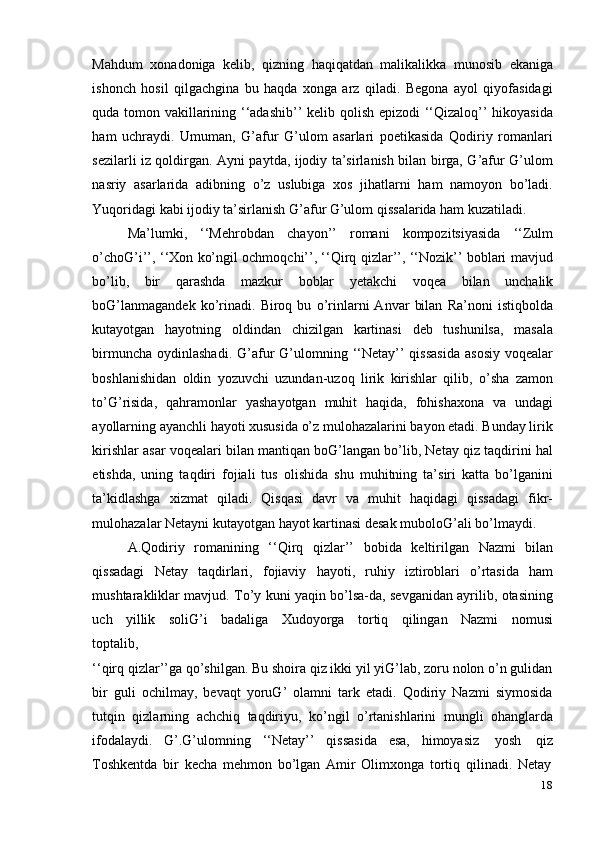 Mahdum xonadoniga kelib, qizning haqiqatdan malikalikka munosib ekaniga ishonch hosil qilgachgina bu haqda xonga arz qiladi. Begona ayol qiyofasidagi quda tomon vakillarining ‘‘adashib’’ kelib qolish epizodi ‘‘Qizaloq’’ hikoyasida ham uchraydi. Umuman, G’afur G’ulom asarlari poetikasida Qodiriy romanlari sezilarli iz qoldirgan. Ayni paytda, ijodiy ta’sirlanish bilan birga, G’afur G’ulom nasriy asarlarida adibning o’z uslubiga xos jihatlarni ham namoyon bo’ladi. Yuqoridagi kabi ijodiy ta’sirlanish G’afur G’ulom qissalarida ham kuzatiladi.

Ma’lumki, ‘‘Mehrobdan chayon’’ romani kompozitsiyasida ‘‘Zulm o’choG’i’’, ‘‘Xon ko’ngil ochmoqchi’’, ‘‘Qirq qizlar’’, ‘‘Nozik’’ boblari mavjud bo’lib, bir qarashda mazkur boblar yetakchi voqea bilan unchalik boG’lanmagandek ko’rinadi. Biroq bu o’rinlarni Anvar bilan Ra’noni istiqbolda kutayotgan hayotning oldindan chizilgan kartinasi deb tushunilsa, masala birmuncha oydinlashadi. G’afur G’ulomning ‘‘Netay’’ qissasida asosiy voqealar boshlanishidan oldin yozuvchi uzundan-uzoq lirik kirishlar qilib, o’sha zamon to’G’risida, qahramonlar yashayotgan muhit haqida, fohishaxona va undagi ayollarning ayanchli hayoti xususida o’z mulohazalarini bayon etadi. Bunday lirik kirishlar asar voqealari bilan mantiqan boG’langan bo’lib, Netay qiz taqdirini hal etishda, uning taqdiri fojiali tus olishida shu muhitning ta’siri katta bo’lganini ta’kidlashga xizmat qiladi. Qisqasi davr va muhit haqidagi qissadagi fikr-mulohazalar Netayni kutayotgan hayot kartinasi desak muboloG’ali bo’lmaydi.

A.Qodiriy romanining ‘‘Qirq qizlar’’ bobida keltirilgan Nazmi bilan qissadagi Netay taqdirlari, fojiaviy hayoti, ruhiy iztiroblari o’rtasida ham mushtarakliklar mavjud. To’y kuni yaqin bo’lsa-da, sevganidan ayrilib, otasining uch yillik soliG’i badaliga Xudoyorga tortiq qilingan Nazmi nomusi toptalib,
‘‘qirq qizlar’’ga qo’shilgan. Bu shoira qiz ikki yil yiG’lab, zoru nolon o’n gulidan bir guli ochilmay, bevaqt yoruG’ olamni tark etadi. Qodiriy Nazmi siymosida tutqin qizlarning achchiq taqdiriyu, ko’ngil o’rtanishlarini mungli ohanglarda ifodalaydi. G’.G’ulomning ‘‘Netay’’ qissasida esa, himoyasiz yosh qiz Toshkentda bir kecha mehmon bo’lgan Amir Olimxonga tortiq qilinadi. Netay

18